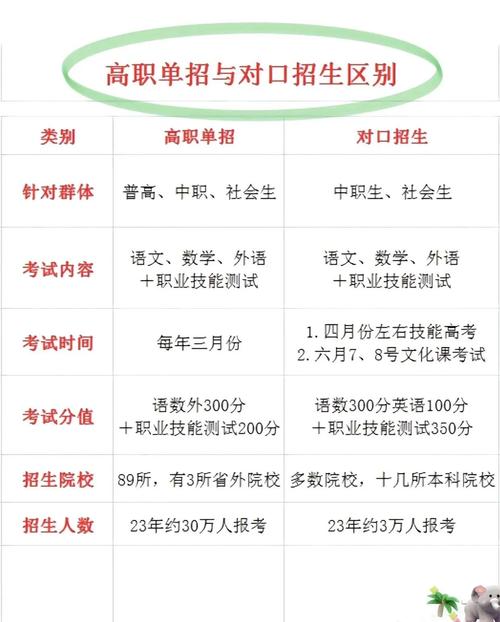 高职单招与对口招生区别

| 类别 | 高职单招 | 对口招生 |
|---|---|---|
| 针对群体 | 普高、中职、社会生 | 中职生、社会生 |
| 考试内容 | 语文、数学、外语 ＋职业技能测试 | 语文、数学、外语 ＋职业技能测试 |
| 考试时间 | 每年三月份 | 1.四月份左右技能高考 2.六月7、8号文化课考试 |
| 考试分值 | 语数外300分 ＋职业技能测试200分 | 语数300分英语100分 ＋职业技能测试350分 |
| 招生院校 | 89所，有3所省外院校 | 多数院校，十几所本科院校 |
| 招生人数 | 23年约30万人报考 | 23年约3万人报考 |